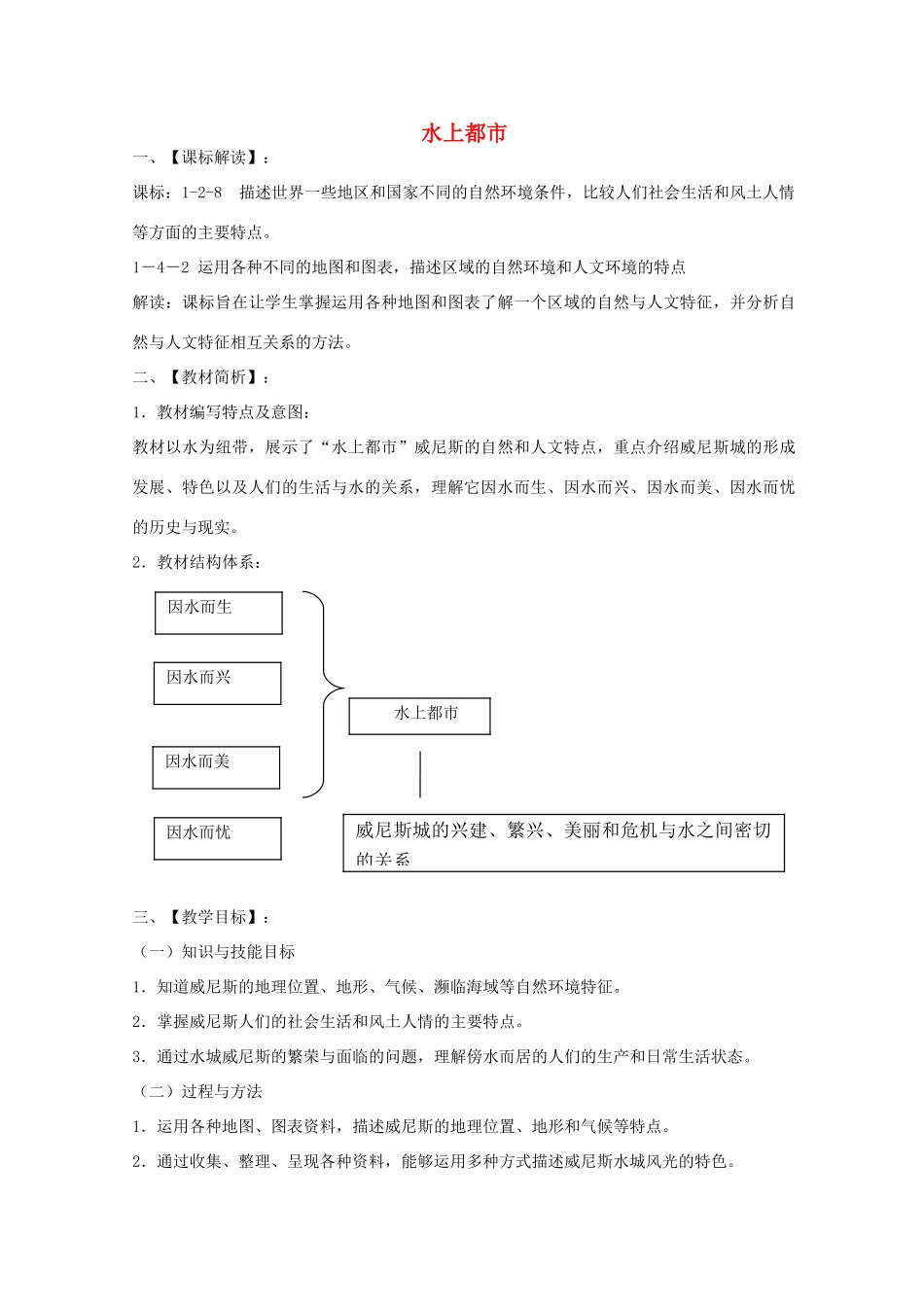 水上都市

一、【课标解读】：

课标：1-2-8　描述世界一些地区和国家不同的自然环境条件，比较人们社会生活和风土人情等方面的主要特点。

1－4－2 运用各种不同的地图和图表，描述区域的自然环境和人文环境的特点

解读：课标旨在让学生掌握运用各种地图和图表了解一个区域的自然与人文特征，并分析自然与人文特征相互关系的方法。

二、【教材简析】：

1．教材编写特点及意图：

教材以水为纽带，展示了“水上都市”威尼斯的自然和人文特点，重点介绍威尼斯城的形成发展、特色以及人们的生活与水的关系，理解它因水而生、因水而兴、因水而美、因水而忧的历史与现实。

2．教材结构体系：

因水而生

因水而兴

因水而美

因水而忧

水上都市

威尼斯城的兴建、繁兴、美丽和危机与水之间密切的关系

三、【教学目标】：

（一）知识与技能目标

1．知道威尼斯的地理位置、地形、气候、濒临海域等自然环境特征。

2．掌握威尼斯人们的社会生活和风土人情的主要特点。

3．通过水城威尼斯的繁荣与面临的问题，理解傍水而居的人们的生产和日常生活状态。

（二）过程与方法

1．运用各种地图、图表资料，描述威尼斯的地理位置、地形和气候等特点。

2．通过收集、整理、呈现各种资料，能够运用多种方式描述威尼斯水城风光的特色。